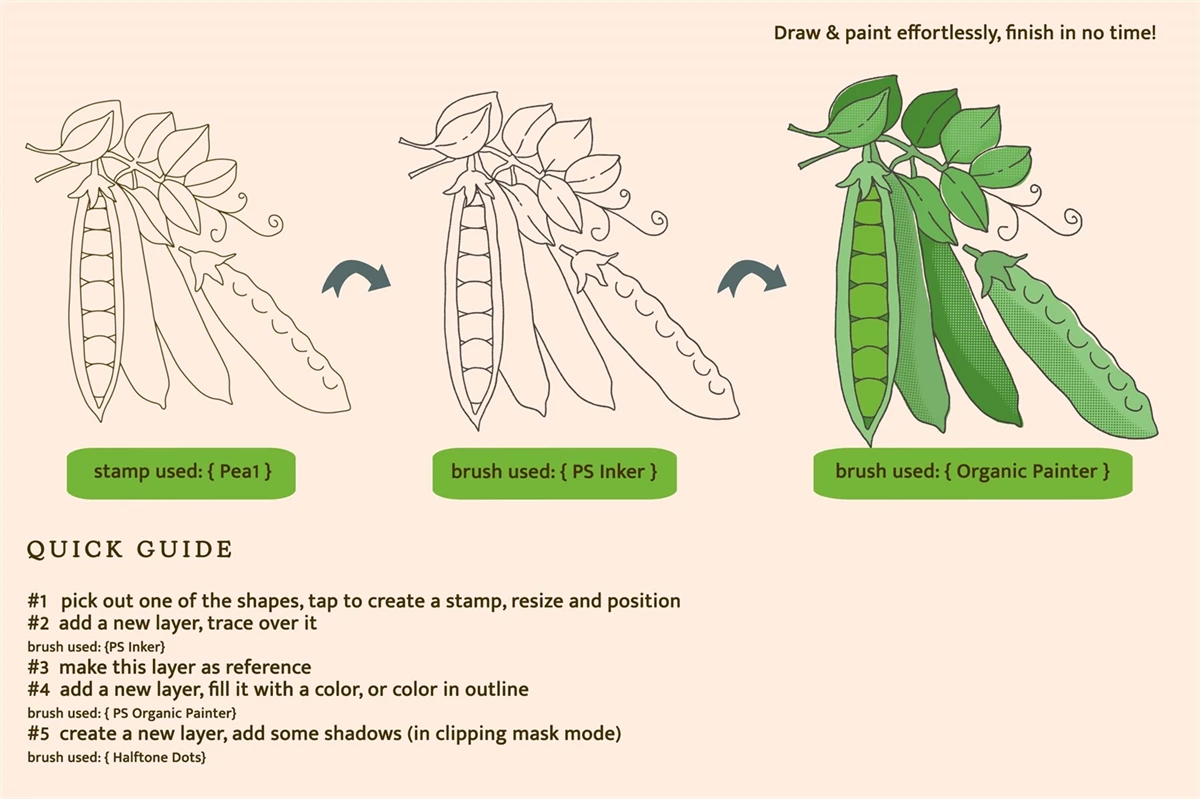 Draw & paint effortlessly, finish in no time!

stamp used: { Pea1 }

brush used: { PS Inker }

brush used: { Organic Painter }

QUICK GUIDE

#1 pick out one of the shapes, tap to create a stamp, resize and position
#2 add a new layer, trace over it
brush used: {PS Inker}
#3 make this layer as reference
#4 add a new layer, fill it with a color, or color in outline
brush used: { PS Organic Painter}
#5 create a new layer, add some shadows (in clipping mask mode)
brush used: { Halftone Dots}